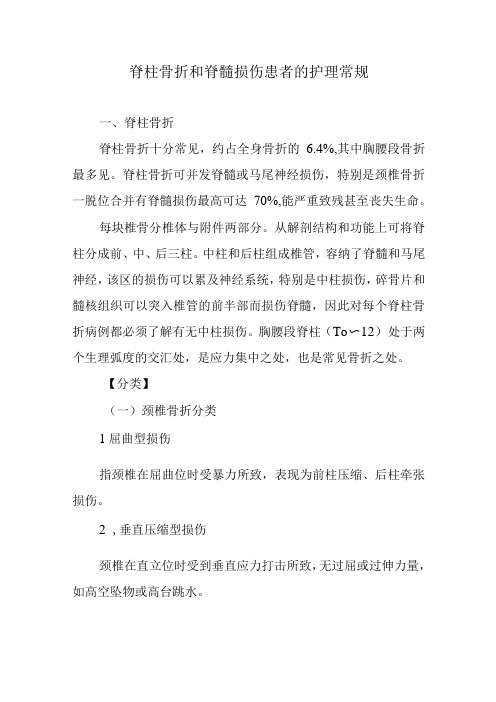 脊柱骨折和脊髓损伤患者的护理常规

一、脊柱骨折

脊柱骨折十分常见，约占全身骨折的 6.4%,其中胸腰段骨折最多见。脊柱骨折可并发脊髓或马尾神经损伤，特别是颈椎骨折一脱位合并有脊髓损伤最高可达 70%,能严重致残甚至丧失生命。

每块椎骨分椎体与附件两部分。从解剖结构和功能上可将脊柱分成前、中、后三柱。中柱和后柱组成椎管，容纳了脊髓和马尾神经，该区的损伤可以累及神经系统，特别是中柱损伤，碎骨片和髓核组织可以突入椎管的前半部而损伤脊髓，因此对每个脊柱骨折病例都必须了解有无中柱损伤。胸腰段脊柱（To〜12）处于两个生理弧度的交汇处，是应力集中之处，也是常见骨折之处。

【分类】

（一）颈椎骨折分类

1 屈曲型损伤

指颈椎在屈曲位时受暴力所致，表现为前柱压缩、后柱牵张损伤。

2 , 垂直压缩型损伤

颈椎在直立位时受到垂直应力打击所致，无过屈或过伸力量，如高空坠物或高台跳水。